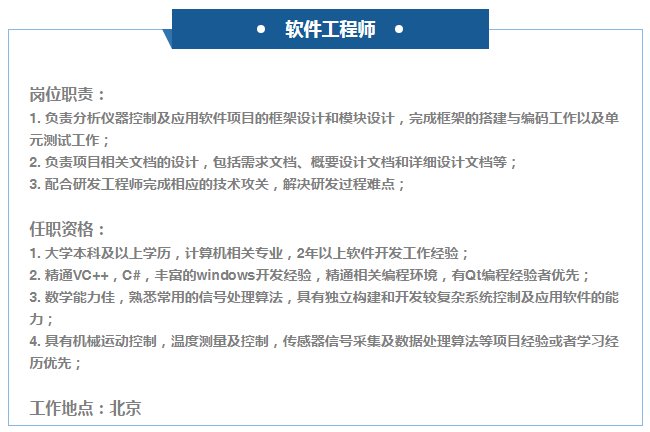 • 软件工程师 •

岗位职责：
1. 负责分析仪器控制及应用软件项目的框架设计和模块设计，完成框架的搭建与编码工作以及单元测试工作；
2. 负责项目相关文档的设计，包括需求文档、概要设计文档和详细设计文档等；
3. 配合研发工程师完成相应的技术攻关，解决研发过程难点；

任职资格：
1. 大学本科及以上学历，计算机相关专业，2年以上软件开发工作经验；
2. 精通VC++，C#，丰富的windows开发经验，精通相关编程环境，有Qt编程经验者优先；
3. 数学能力佳，熟悉常用的信号处理算法，具有独立构建和开发较复杂系统控制及应用软件的能力；
4. 具有机械运动控制，温度测量及控制，传感器信号采集及数据处理算法等项目经验或者学习经历优先；

工作地点：北京